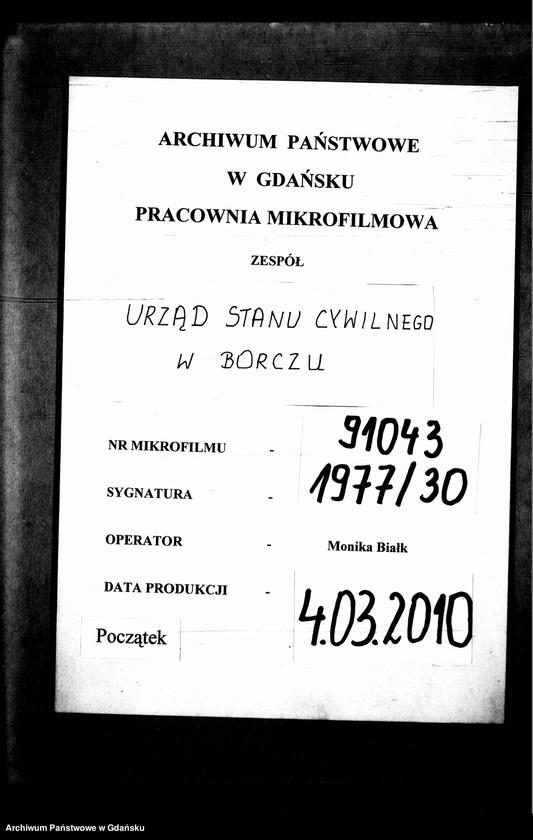 ARCHIWUM PAŃSTWOWE
W GDAŃSKU
PRACOWNIA MIKROFILMOWA

ZESPÓŁ

URZĄD STANU CYWILNEGO
W BORCZU

NR MIKROFILMU - 91043

SYGNATURA - 1977/30

OPERATOR - Monika Białk

DATA PRODUKCJI - 4.03.2010

Początek

Archiwum Państwowe w Gdańsku